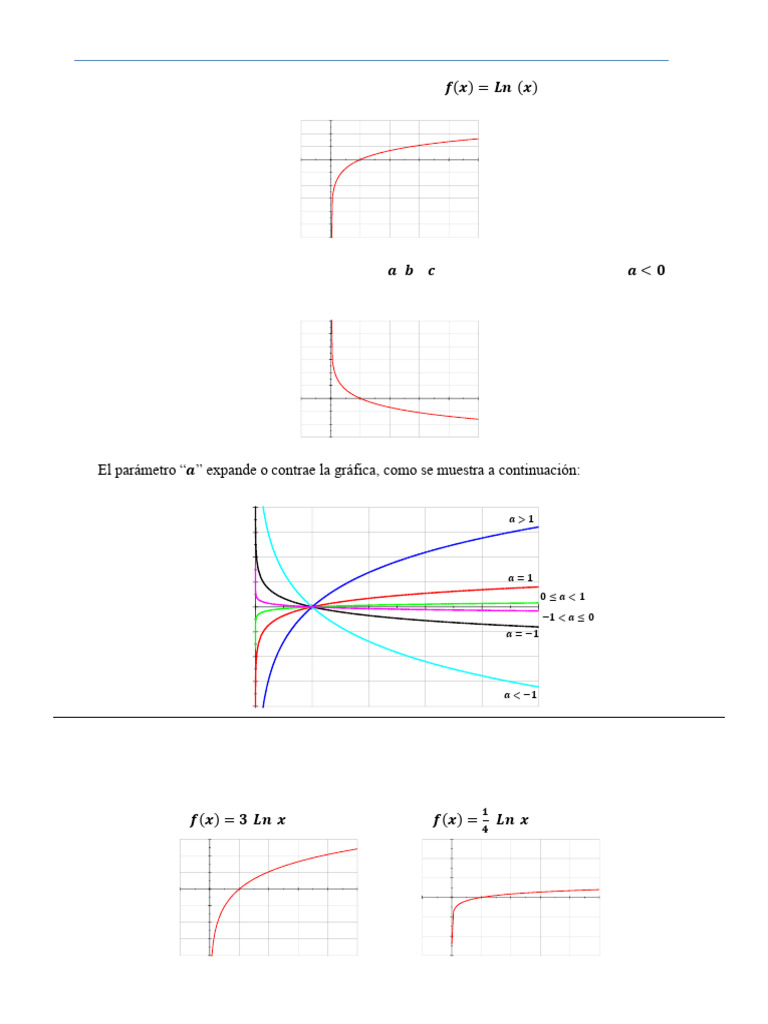 $f(x) = Ln\ (x)$

$a$ $b$ $c$ $a < 0$

El parámetro "$a$" expande o contrae la gráfica, como se muestra a continuación:

$a > 1$

$a = 1$

$0 \leq a < 1$

$-1 < a \leq 0$

$a = -1$

$a < -1$

$f(x) = 3\ Ln\ x$

$f(x) = \frac{1}{4}\ Ln\ x$